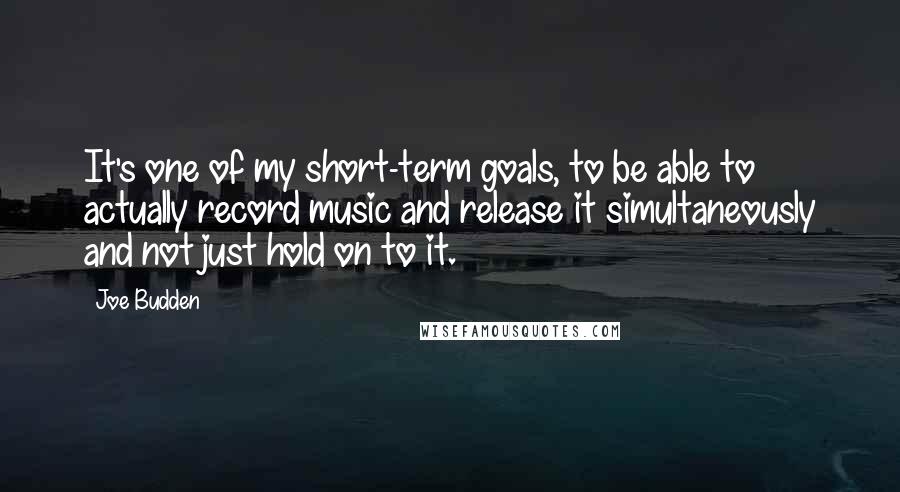 It's one of my short-term goals, to be able to actually record music and release it simultaneously and not just hold on to it.

Joe Budden

WISEFAMOUSQUOTES.COM